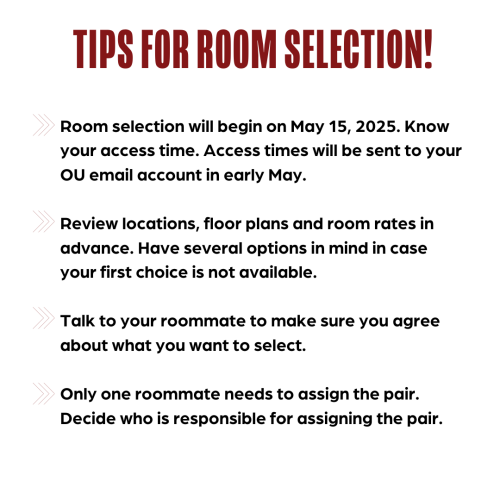 TIPS FOR ROOM SELECTION!

Room selection will begin on May 15, 2025. Know your access time. Access times will be sent to your OU email account in early May.

Review locations, floor plans and room rates in advance. Have several options in mind in case your first choice is not available.

Talk to your roommate to make sure you agree about what you want to select.

Only one roommate needs to assign the pair. Decide who is responsible for assigning the pair.